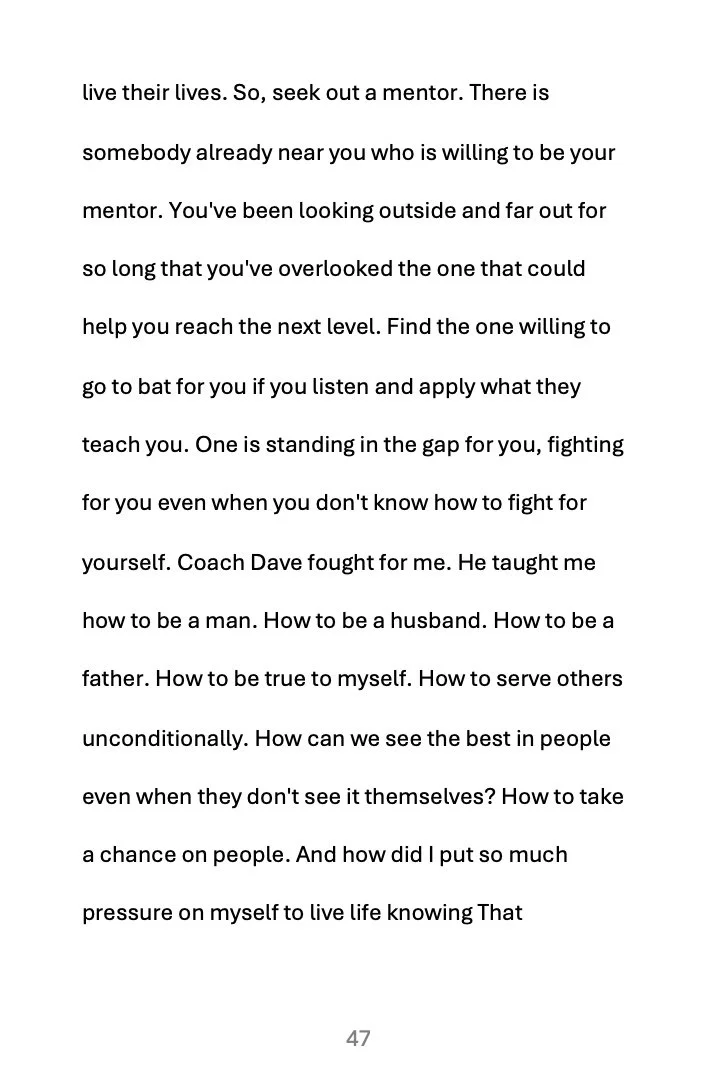 live their lives. So, seek out a mentor. There is somebody already near you who is willing to be your mentor. You've been looking outside and far out for so long that you've overlooked the one that could help you reach the next level. Find the one willing to go to bat for you if you listen and apply what they teach you. One is standing in the gap for you, fighting for you even when you don't know how to fight for yourself. Coach Dave fought for me. He taught me how to be a man. How to be a husband. How to be a father. How to be true to myself. How to serve others unconditionally. How can we see the best in people even when they don't see it themselves? How to take a chance on people. And how did I put so much pressure on myself to live life knowing That

47